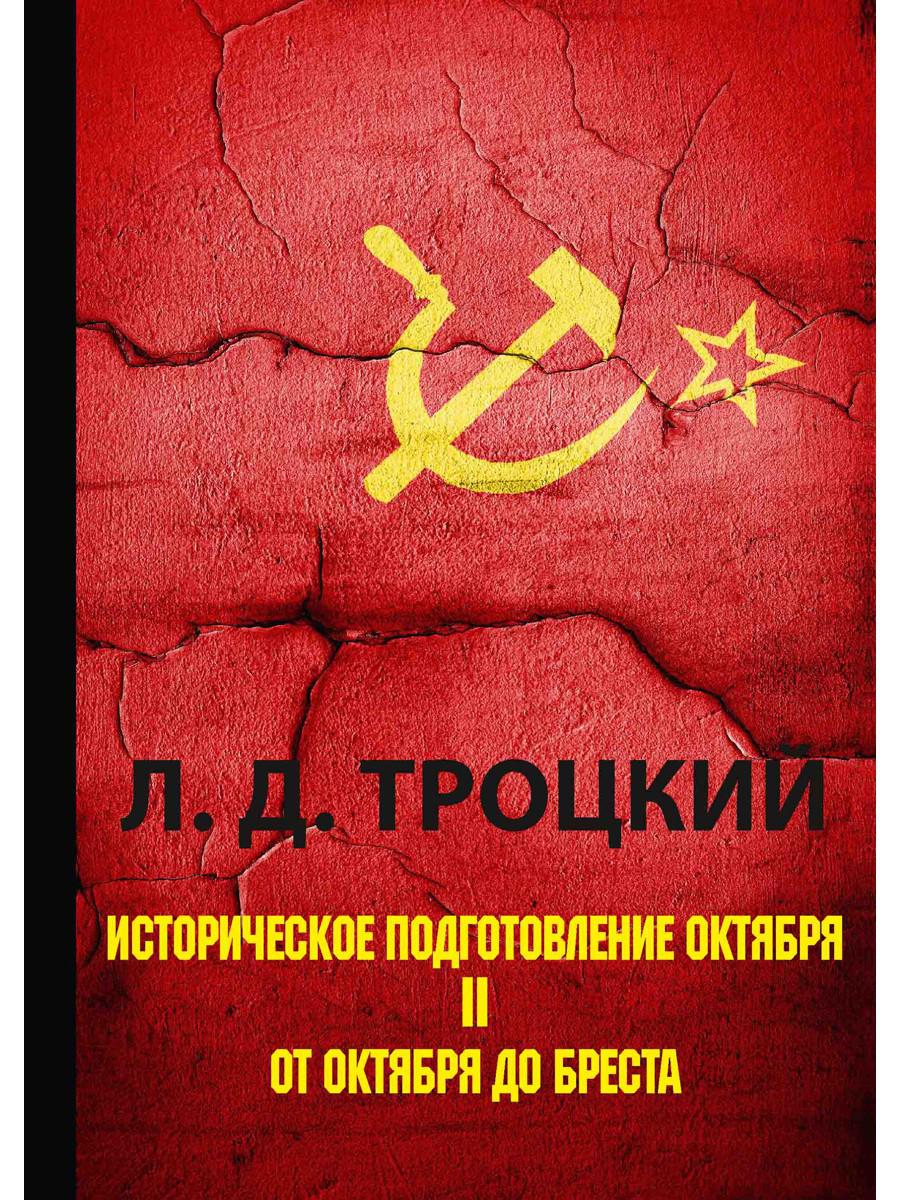 Л. Д. ТРОЦКИЙ

ИСТОРИЧЕСКОЕ ПОДГОТОВЛЕНИЕ ОКТЯБРЯ
II
ОТ ОКТЯБРЯ ДО БРЕСТА